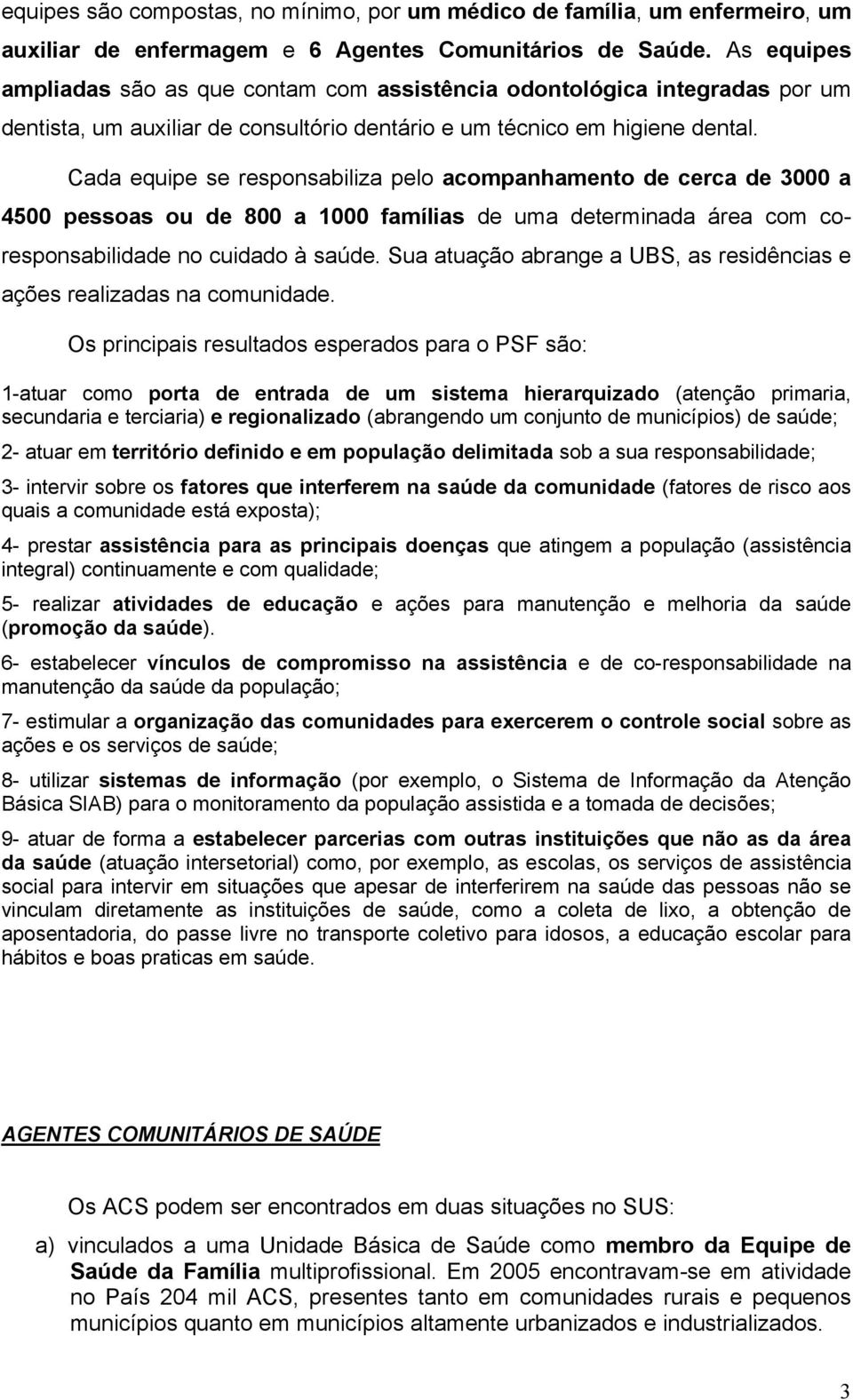 equipes são compostas, no mínimo, por um médico de família, um enfermeiro, um auxiliar de enfermagem e 6 Agentes Comunitários de Saúde. As equipes ampliadas são as que contam com assistência odontológica integradas por um dentista, um auxiliar de consultório dentário e um técnico em higiene dental.

Cada equipe se responsabiliza pelo acompanhamento de cerca de 3000 a 4500 pessoas ou de 800 a 1000 famílias de uma determinada área com co-responsabilidade no cuidado à saúde. Sua atuação abrange a UBS, as residências e ações realizadas na comunidade.

Os principais resultados esperados para o PSF são:

1-atuar como porta de entrada de um sistema hierarquizado (atenção primaria, secundaria e terciaria) e regionalizado (abrangendo um conjunto de municípios) de saúde;

2- atuar em território definido e em população delimitada sob a sua responsabilidade;

3- intervir sobre os fatores que interferem na saúde da comunidade (fatores de risco aos quais a comunidade está exposta);

4- prestar assistência para as principais doenças que atingem a população (assistência integral) continuamente e com qualidade;

5- realizar atividades de educação e ações para manutenção e melhoria da saúde (promoção da saúde).

6- estabelecer vínculos de compromisso na assistência e de co-responsabilidade na manutenção da saúde da população;

7- estimular a organização das comunidades para exercerem o controle social sobre as ações e os serviços de saúde;

8- utilizar sistemas de informação (por exemplo, o Sistema de Informação da Atenção Básica SIAB) para o monitoramento da população assistida e a tomada de decisões;

9- atuar de forma a estabelecer parcerias com outras instituições que não as da área da saúde (atuação intersetorial) como, por exemplo, as escolas, os serviços de assistência social para intervir em situações que apesar de interferirem na saúde das pessoas não se vinculam diretamente as instituições de saúde, como a coleta de lixo, a obtenção de aposentadoria, do passe livre no transporte coletivo para idosos, a educação escolar para hábitos e boas praticas em saúde.

AGENTES COMUNITÁRIOS DE SAÚDE

Os ACS podem ser encontrados em duas situações no SUS:

a) vinculados a uma Unidade Básica de Saúde como membro da Equipe de Saúde da Família multiprofissional. Em 2005 encontravam-se em atividade no País 204 mil ACS, presentes tanto em comunidades rurais e pequenos municípios quanto em municípios altamente urbanizados e industrializados.

3